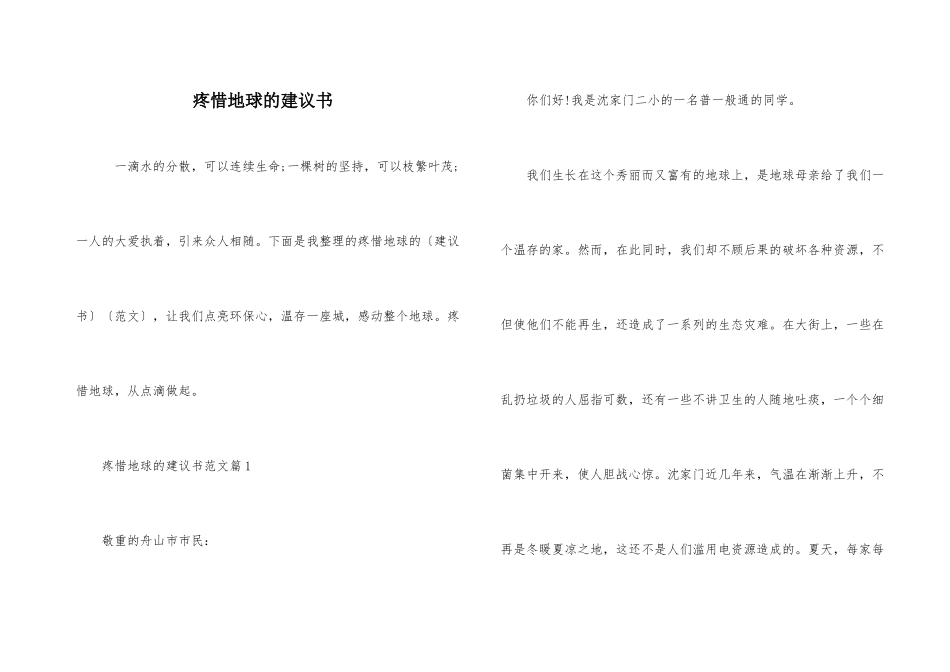 疼惜地球的建议书

一滴水的分散，可以连续生命;一棵树的坚持，可以枝繁叶茂;一人的大爱执着，引来众人相随。下面是我整理的疼惜地球的〔建议书〕〔范文〕，让我们点亮环保心，温存一座城，感动整个地球。疼惜地球，从点滴做起。

疼惜地球的建议书范文篇1

敬重的舟山市市民：

你们好!我是沈家门二小的一名普一般通的同学。

我们生长在这个秀丽而又富有的地球上，是地球母亲给了我们一个温存的家。然而，在此同时，我们却不顾后果的破坏各种资源，不但使他们不能再生，还造成了一系列的生态灾难。在大街上，一些在乱扔垃圾的人屈指可数，还有一些不讲卫生的人随地吐痰，一个个细菌集中开来，使人胆战心惊。沈家门近几年来，气温在渐渐上升，不再是冬暖夏凉之地，这还不是人们滥用电资源造成的。夏天，每家每